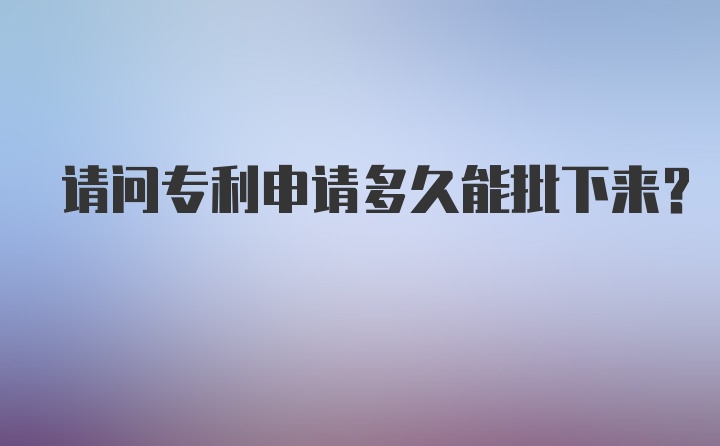 请问专利申请多久能批下来?